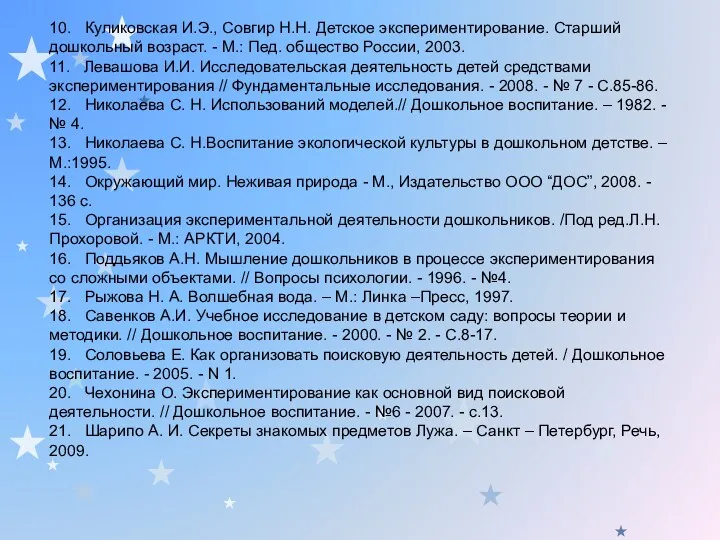 10. Куликовская И.Э., Совгир Н.Н. Детское экспериментирование. Старший дошкольный возраст. - М.: Пед. общество России, 2003.
11. Левашова И.И. Исследовательская деятельность детей средствами экспериментирования // Фундаментальные исследования. - 2008. - № 7 - С.85-86.
12. Николаева С. Н. Использований моделей.// Дошкольное воспитание. – 1982. - № 4.
13. Николаева С. Н.Воспитание экологической культуры в дошкольном детстве. – М.:1995.
14. Окружающий мир. Неживая природа - М., Издательство ООО “ДОС”, 2008. - 136 с.
15. Организация экспериментальной деятельности дошкольников. /Под ред.Л.Н. Прохоровой. - М.: АРКТИ, 2004.
16. Поддьяков А.Н. Мышление дошкольников в процессе экспериментирования со сложными объектами. // Вопросы психологии. - 1996. - №4.
17. Рыжова Н. А. Волшебная вода. – М.: Линка –Пресс, 1997.
18. Савенков А.И. Учебное исследование в детском саду: вопросы теории и методики. // Дошкольное воспитание. - 2000. - № 2. - С.8-17.
19. Соловьева Е. Как организовать поисковую деятельность детей. / Дошкольное воспитание. - 2005. - N 1.
20. Чехонина О. Экспериментирование как основной вид поисковой деятельности. // Дошкольное воспитание. - №6 - 2007. - с.13.
21. Шарипо А. И. Секреты знакомых предметов Лужа. – Санкт – Петербург, Речь, 2009.